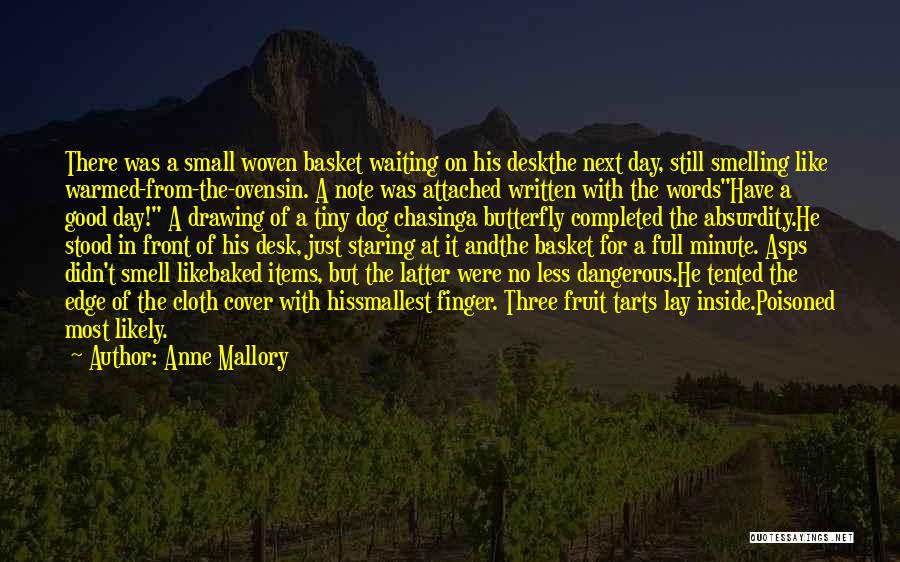 There was a small woven basket waiting on his deskthe next day, still smelling like warmed-from-the-ovensin. A note was attached written with the words"Have a good day!" A drawing of a tiny dog chasinga butterfly completed the absurdity.He stood in front of his desk, just staring at it andthe basket for a full minute. Asps didn't smell likebaked items, but the latter were no less dangerous.He tented the edge of the cloth cover with hissmallest finger. Three fruit tarts lay inside.Poisoned most likely.

Author: Anne Mallory

QUOTESSAYINGS.NET